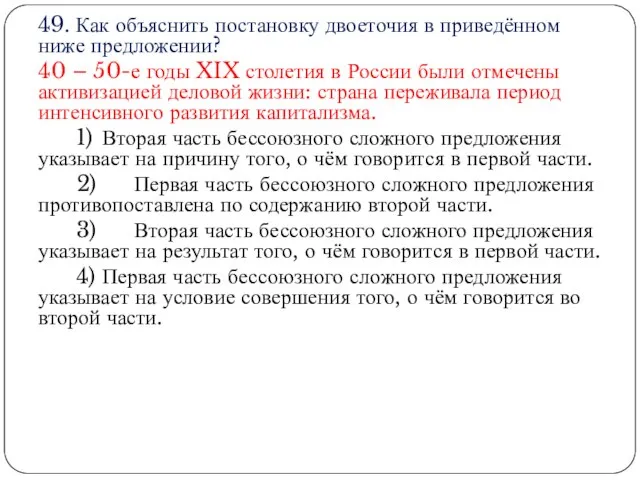 49. Как объяснить постановку двоеточия в приведённом ниже предложении?

40 – 50-е годы XIX столетия в России были отмечены активизацией деловой жизни: страна переживала период интенсивного развития капитализма.

1) Вторая часть бессоюзного сложного предложения указывает на причину того, о чём говорится в первой части.

2) Первая часть бессоюзного сложного предложения противопоставлена по содержанию второй части.

3) Вторая часть бессоюзного сложного предложения указывает на результат того, о чём говорится в первой части.

4) Первая часть бессоюзного сложного предложения указывает на условие совершения того, о чём говорится во второй части.